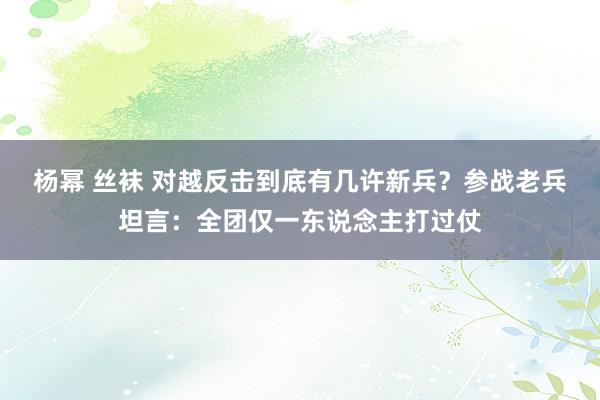 杨幂 丝袜 对越反击到底有几许新兵？参战老兵坦言：全团仅一东说念主打过仗